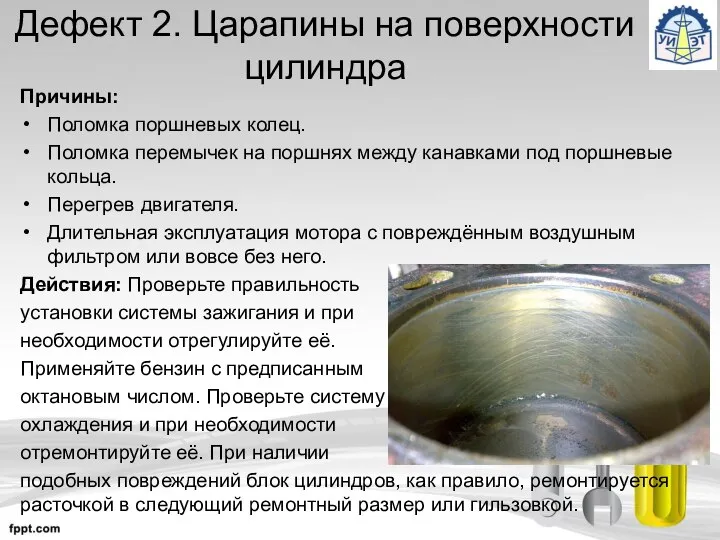 Дефект 2. Царапины на поверхности цилиндра

УИ ЭТ

Причины:
• Поломка поршневых колец.
• Поломка перемычек на поршнях между канавками под поршневые кольца.
• Перегрев двигателя.
• Длительная эксплуатация мотора с повреждённым воздушным фильтром или вовсе без него.

Действия: Проверьте правильность установки системы зажигания и при необходимости отрегулируйте её. Применяйте бензин с предписанным октановым числом. Проверьте систему охлаждения и при необходимости отремонтируйте её. При наличии подобных повреждений блок цилиндров, как правило, ремонтируется расточкой в следующий ремонтный размер или гильзовкой.

fppt.com